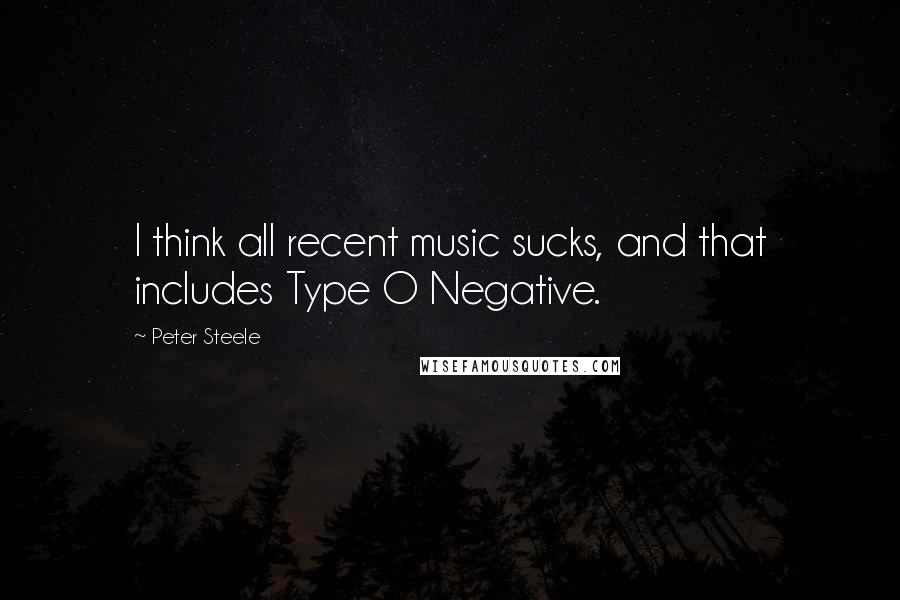 I think all recent music sucks, and that includes Type O Negative.

~ Peter Steele

WISEFAMOUSQUOTES.COM